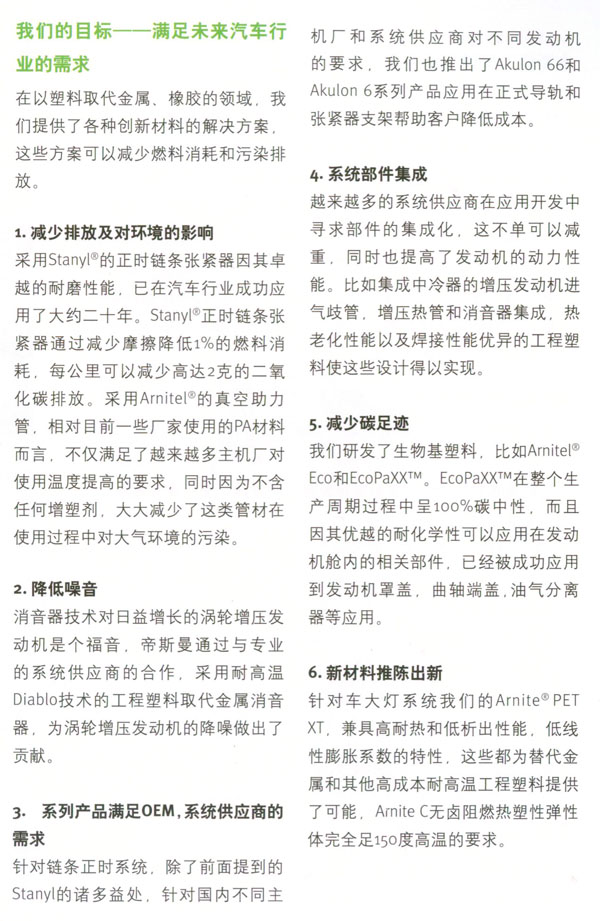 我们的目标——满足未来汽车行业的需求

在以塑料取代金属、橡胶的领域，我们提供了各种创新材料的解决方案，这些方案可以减少燃料消耗和污染排放。

1. 减少排放及对环境的影响

采用Stanyl®的正时链条张紧器因其卓越的耐磨性能，已在汽车行业成功应用了大约二十年。Stanyl®正时链条张紧器通过减少摩擦降低1%的燃料消耗，每公里可以减少高达2克的二氧化碳排放。采用Arnitel®的真空助力管，相对目前一些厂家使用的PA材料而言，不仅满足了越来越多主机厂对使用温度提高的要求，同时因为不含任何增塑剂，大大减少了这类管材在使用过程中对大气环境的污染。

2. 降低噪音

消音器技术对日益增长的涡轮增压发动机是个福音，帝斯曼通过与专业的系统供应商的合作，采用耐高温Diablo技术的工程塑料取代金属消音器，为涡轮增压发动机的降噪做出了贡献。

3. 系列产品满足OEM，系统供应商的需求

针对链条正时系统，除了前面提到的Stanyl的诸多益处，针对国内不同主机厂和系统供应商对不同发动机的要求，我们也推出了Akulon 66和Akulon 6系列产品应用在正式导轨和张紧器支架帮助客户降低成本。

4. 系统部件集成

越来越多的系统供应商在应用开发中寻求部件的集成化，这不单可以减重，同时也提高了发动机的动力性能。比如集成中冷器的增压发动机进气歧管，增压热管和消音器集成，热老化性能以及焊接性能优异的工程塑料使这些设计得以实现。

5. 减少碳足迹

我们研发了生物基塑料，比如Arnitel® Eco和EcoPaXX™。EcoPaXX™在整个生产周期过程中呈100%碳中性，而且因其优越的耐化学性可以应用在发动机舱内的相关部件，已经被成功应用到发动机罩盖，曲轴端盖，油气分离器等应用。

6. 新材料推陈出新

针对车大灯系统我们的Arnite® PET XT，兼具高耐热和低析出性能，低线性膨胀系数的特性，这些都为替代金属和其他高成本耐高温工程塑料提供了可能，Arnite C无卤阻燃热塑性弹性体完全足150度高温的要求。